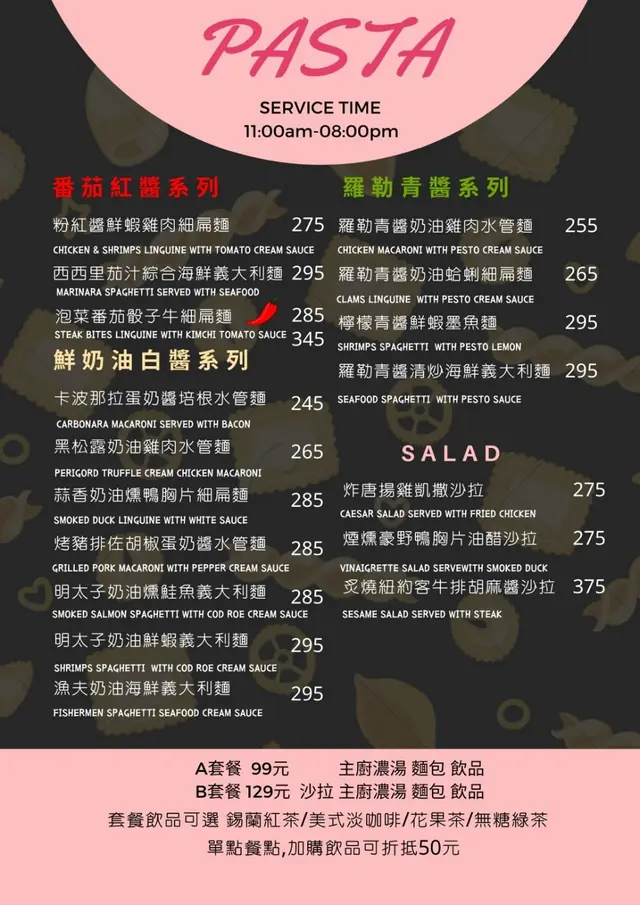 PASTA

SERVICE TIME
11:00am-08:00pm

番茄紅醬系列

粉紅醬鮮蝦雞肉細扁麵 275
CHICKEN & SHRIMPS LINGUINE WITH TOMATO CREAM SAUCE

西西里茄汁綜合海鮮義大利麵 295
MARINARA SPAGHETTI SERVED WITH SEAFOOD

泡菜番茄骰子牛細扁麵 285
STEAK BITES LINGUINE WITH KIMCHI TOMATO SAUCE 345

鮮奶油白醬系列

卡波那拉蛋奶醬培根水管麵 245
CARBONARA MACARONI SERVED WITH BACON

黑松露奶油雞肉水管麵 265
PERIGORD TRUFFLE CREAM CHICKEN MACARONI

蒜香奶油燻鴨胸片細扁麵 285
SMOKED DUCK LINGUINE WITH WHITE SAUCE

烤豬排佐胡椒蛋奶醬水管麵 285
GRILLED PORK MACARONI WITH PEPPER CREAM SAUCE

明太子奶油燻鮭魚義大利麵 285
SMOKED SALMON SPAGHETTI WITH COD ROE CREAM SAUCE

明太子奶油鮮蝦義大利麵 295
SHRIMPS SPAGHETTI WITH COD ROE CREAM SAUCE

漁夫奶油海鮮義大利麵 295
FISHERMEN SPAGHETTI SEAFOOD CREAM SAUCE

羅勒青醬系列

羅勒青醬奶油雞肉水管麵 255
CHICKEN MACARONI WITH PESTO CREAM SAUCE

羅勒青醬奶油蛤蜊細扁麵 265
CLAMS LINGUINE WITH PESTO CREAM SAUCE

檸檬青醬鮮蝦墨魚麵 295
SHRIMPS SPAGHETTI WITH PESTO LEMON

羅勒青醬清炒海鮮義大利麵 295
SEAFOOD SPAGHETTI WITH PESTO SAUCE

SALAD

炸唐揚雞凱撒沙拉 275
CAESAR SALAD SERVED WITH FRIED CHICKEN

煙燻豪野鴨胸片油醋沙拉 275
VINAIGRETTE SALAD SERVEWITH SMOKED DUCK

炙燒紐約客牛排胡麻醬沙拉 375
SESAME SALAD SERVED WITH STEAK

A套餐 99元 主廚濃湯 麵包 飲品
B套餐 129元 沙拉 主廚濃湯 麵包 飲品
套餐飲品可選 錫蘭紅茶/美式淡咖啡/花果茶/無糖綠茶
單點餐點,加購飲品可折抵50元